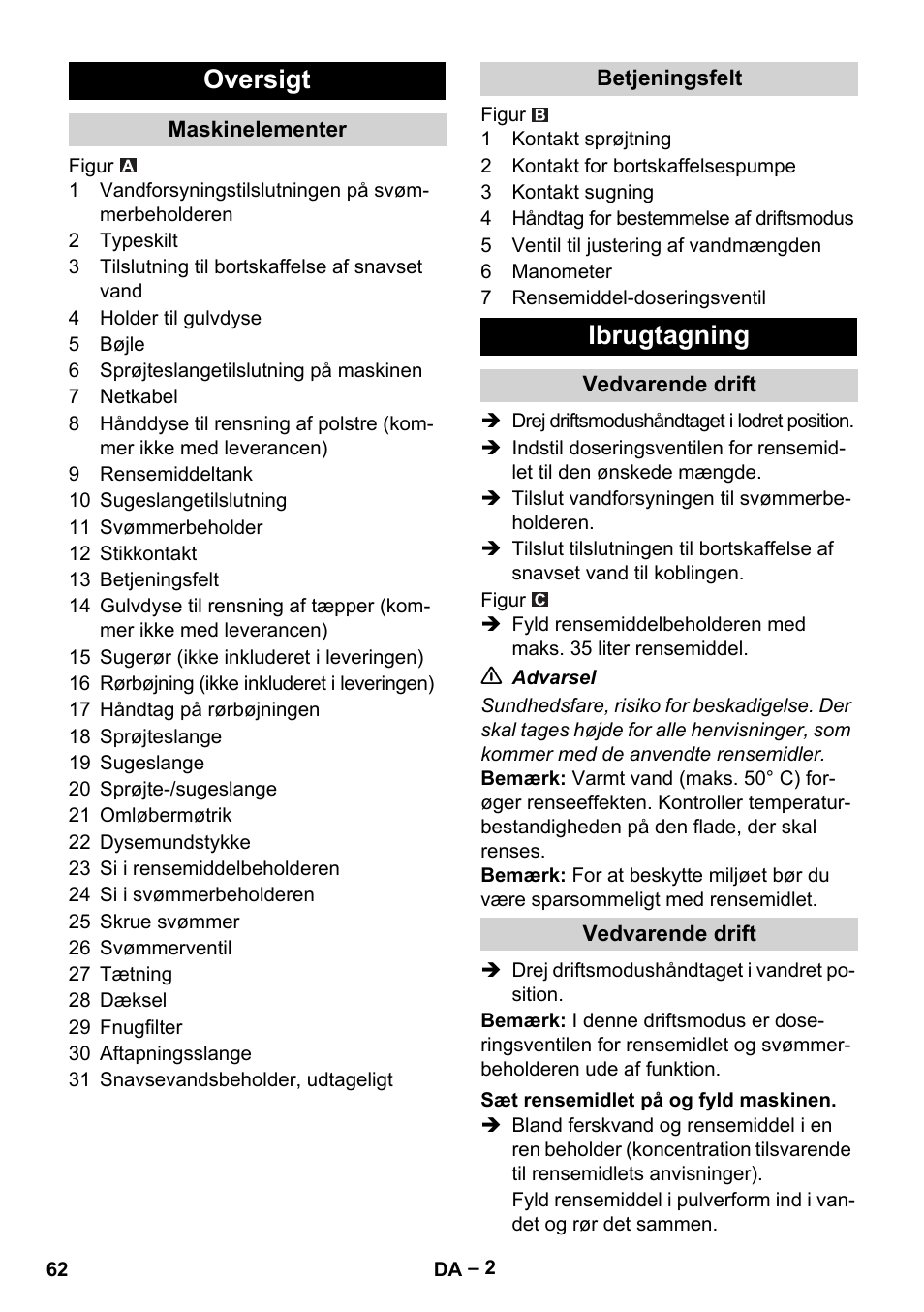 Oversigt

Maskinelementer

Figur A
1 Vandforsyningstilslutningen på svømmerbeholderen
2 Typeskilt
3 Tilslutning til bortskaffelse af snavset vand
4 Holder til gulvdyse
5 Bøjle
6 Sprøjteslangetilslutning på maskinen
7 Netkabel
8 Hånddyse til rensning af polstre (kommer ikke med leverancen)
9 Rensemiddeltank
10 Sugeslangetilslutning
11 Svømmerbeholder
12 Stikkontakt
13 Betjeningsfelt
14 Gulvdyse til rensning af tæpper (kommer ikke med leverancen)
15 Sugerør (ikke inkluderet i leveringen)
16 Rørbøjning (ikke inkluderet i leveringen)
17 Håndtag på rørbøjningen
18 Sprøjteslange
19 Sugeslange
20 Sprøjte-/sugeslange
21 Omløbermøtrik
22 Dysemundstykke
23 Si i rensemiddelbeholderen
24 Si i svømmerbeholderen
25 Skrue svømmer
26 Svømmerventil
27 Tætning
28 Dæksel
29 Fnugfilter
30 Aftapningsslange
31 Snavsevandsbeholder, udtageligt

Betjeningsfelt

Figur B
1 Kontakt sprøjtning
2 Kontakt for bortskaffelsespumpe
3 Kontakt sugning
4 Håndtag for bestemmelse af driftsmodus
5 Ventil til justering af vandmængden
6 Manometer
7 Rensemiddel-doseringsventil

Ibrugtagning

Vedvarende drift

➔ Drej driftsmodushåndtaget i lodret position.
➔ Indstil doseringsventilen for rensemidlet til den ønskede mængde.
➔ Tilslut vandforsyningen til svømmerbeholderen.
➔ Tilslut tilslutningen til bortskaffelse af snavset vand til koblingen.
Figur C
➔ Fyld rensemiddelbeholderen med maks. 35 liter rensemiddel.
⚠ Advarsel
Sundhedsfare, risiko for beskadigelse. Der skal tages højde for alle henvisninger, som kommer med de anvendte rensemidler.
Bemærk: Varmt vand (maks. 50° C) forøger renseeffekten. Kontroller temperaturbestandigheden på den flade, der skal renses.
Bemærk: For at beskytte miljøet bør du være sparsommeligt med rensemidlet.

Vedvarende drift

➔ Drej driftsmodushåndtaget i vandret position.
Bemærk: I denne driftsmodus er doseringsventilen for rensemidlet og svømmerbeholderen ude af funktion.
Sæt rensemidlet på og fyld maskinen.
➔ Bland ferskvand og rensemiddel i en ren beholder (koncentration tilsvarende til rensemidlets anvisninger).
Fyld rensemiddel i pulverform ind i vandet og rør det sammen.

62 DA – 2